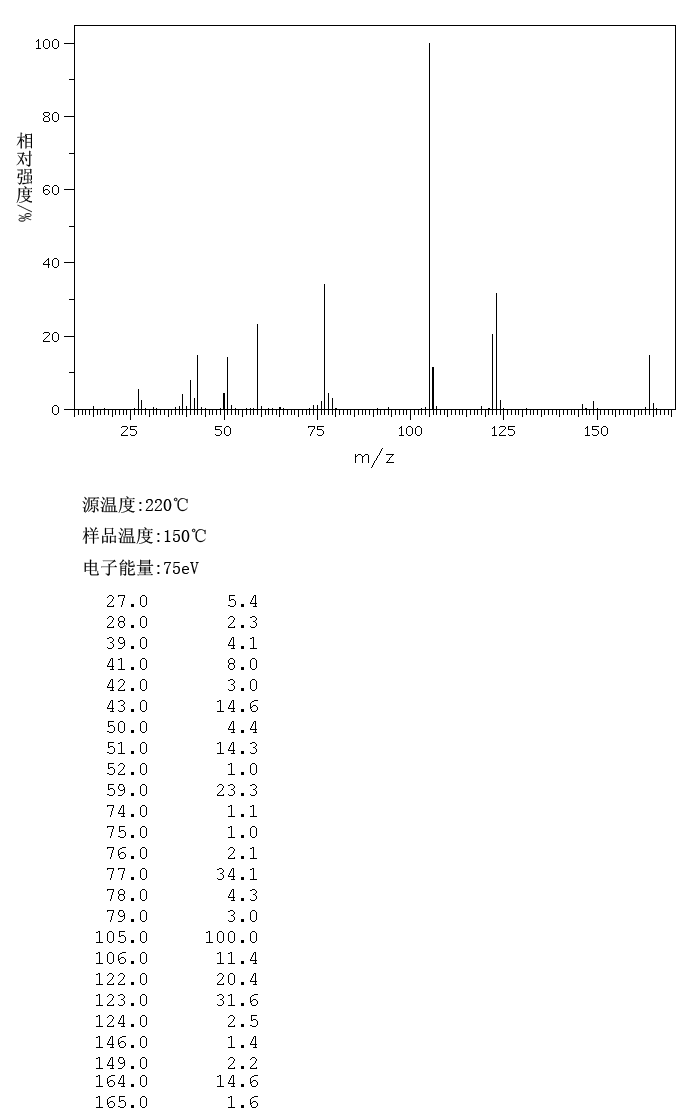 100
80
60
40
20
0
相对强度/%
25
50
75
100
125
150
m/z

源温度:220℃

样品温度:150℃

电子能量:75eV

| | |
|---|---|
| 27.0 | 5.4 |
| 28.0 | 2.3 |
| 39.0 | 4.1 |
| 41.0 | 8.0 |
| 42.0 | 3.0 |
| 43.0 | 14.6 |
| 50.0 | 4.4 |
| 51.0 | 14.3 |
| 52.0 | 1.0 |
| 59.0 | 23.3 |
| 74.0 | 1.1 |
| 75.0 | 1.0 |
| 76.0 | 2.1 |
| 77.0 | 34.1 |
| 78.0 | 4.3 |
| 79.0 | 3.0 |
| 105.0 | 100.0 |
| 106.0 | 11.4 |
| 122.0 | 20.4 |
| 123.0 | 31.6 |
| 124.0 | 2.5 |
| 146.0 | 1.4 |
| 149.0 | 2.2 |
| 164.0 | 14.6 |
| 165.0 | 1.6 |